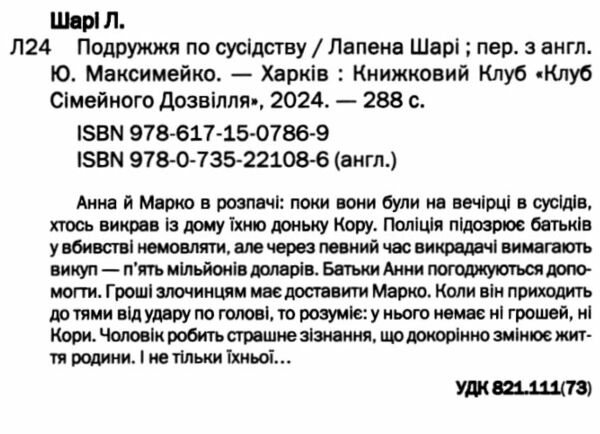 Шарі Л.

Л24 Подружжя по сусідству / Лапена Шарі ; пер. з англ. Ю. Максимейко. — Харків : Книжковий Клуб «Клуб Сімейного Дозвілля», 2024. — 288 с.

ISBN 978-617-15-0786-9
ISBN 978-0-735-22108-6 (англ.)

Анна й Марко в розпачі: поки вони були на вечірці в сусідів, хтось викрав із дому їхню доньку Кору. Поліція підозрює батьків у вбивстві немовляти, але через певний час викрадачі вимагають викуп — п'ять мільйонів доларів. Батьки Анни погоджуються допомогти. Гроші злочинцям має доставити Марко. Коли він приходить до тями від удару по голові, то розуміє: у нього немає ні грошей, ні Кори. Чоловік робить страшне зізнання, що докорінно змінює життя родини. І не тільки їхньої...

УДК 821.111(73)